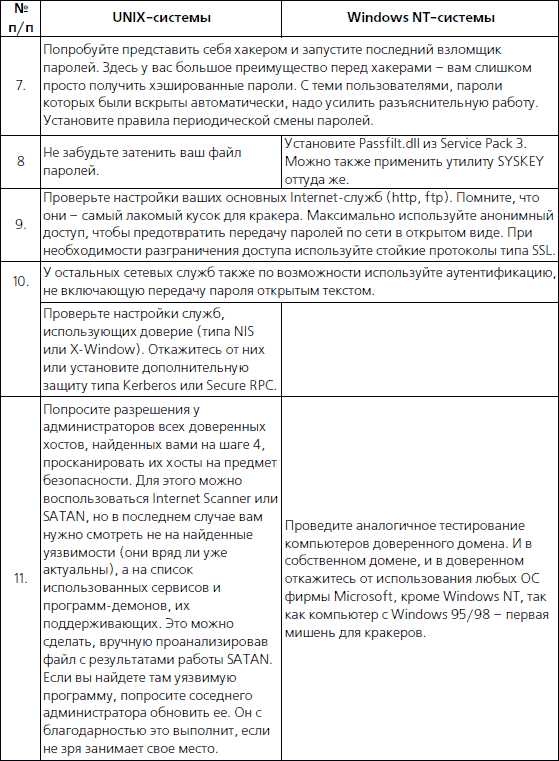 | № п/п | UNIX-системы | Windows NT-системы |
|---|---|---|
| 7. | Попробуйте представить себя хакером и запустите последний взломщик паролей. Здесь у вас большое преимущество перед хакерами – вам слишком просто получить хэшированные пароли. С теми пользователями, пароли которых были вскрыты автоматически, надо усилить разъяснительную работу. Установите правила периодической смены паролей. | |
| 8 | Не забудьте затенить ваш файл паролей. | Установите Passfilt.dll из Service Pack 3. Можно также применить утилиту SYSKEY оттуда же. |
| 9. | Проверьте настройки ваших основных Internet-служб (http, ftp). Помните, что они – самый лакомый кусок для кракера. Максимально используйте анонимный доступ, чтобы предотвратить передачу паролей по сети в открытом виде. При необходимости разграничения доступа используйте стойкие протоколы типа SSL. | |
| 10. | У остальных сетевых служб также по возможности используйте аутентификацию, не включающую передачу пароля открытым текстом. | |
| | Проверьте настройки служб, использующих доверие (типа NIS или X-Window). Откажитесь от них или установите дополнительную защиту типа Kerberos или Secure RPC. | |
| 11. | Попросите разрешения у администраторов всех доверенных хостов, найденных вами на шаге 4, просканировать их хосты на предмет безопасности. Для этого можно воспользоваться Internet Scanner или SATAN, но в последнем случае вам нужно смотреть не на найденные уязвимости (они вряд ли уже актуальны), а на список использованных сервисов и программ-демонов, их поддерживающих. Это можно сделать, вручную проанализировав файл с результатами работы SATAN. Если вы найдете там уязвимую программу, попросите соседнего администратора обновить ее. Он с благодарностью это выполнит, если не зря занимает свое место. | Проведите аналогичное тестирование компьютеров доверенного домена. И в собственном домене, и в доверенном откажитесь от использования любых ОС фирмы Microsoft, кроме Windows NT, так как компьютер с Windows 95/98 – первая мишень для кракеров. |